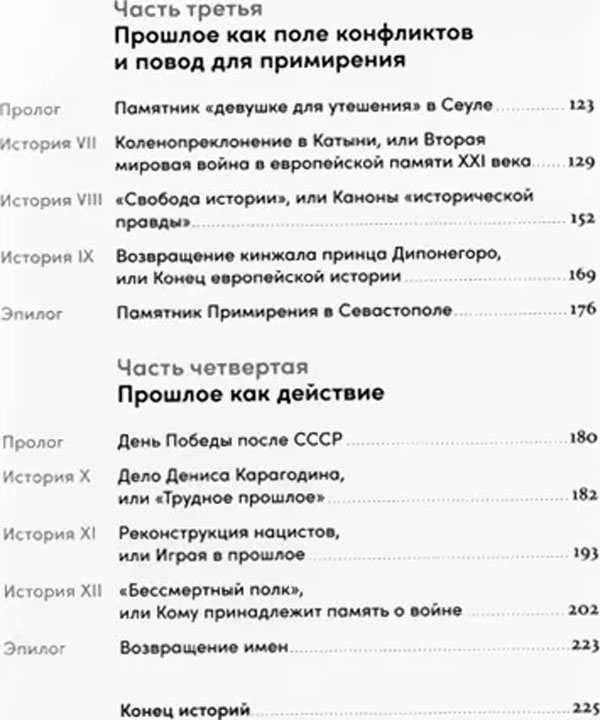 Часть третья
Прошлое как поле конфликтов и повод для примирения

Пролог Памятник «девушке для утешения» в Сеуле 123

История VII Коленопреклонение в Катыни, или Вторая мировая война в европейской памяти XXI века 129

История VIII «Свобода истории», или Каноны «исторической правды» 152

История IX Возвращение кинжала принца Дипонегоро, или Конец европейской истории 169

Эпилог Памятник Примирения в Севастополе 176

Часть четвертая
Прошлое как действие

Пролог День Победы после СССР 180

История X Дело Дениса Карагодина, или «Трудное прошлое» 182

История XI Реконструкция нацистов, или Играя в прошлое 193

История XII «Бессмертный полк», или Кому принадлежит память о войне 202

Эпилог Возвращение имен 223

Конец историй 225